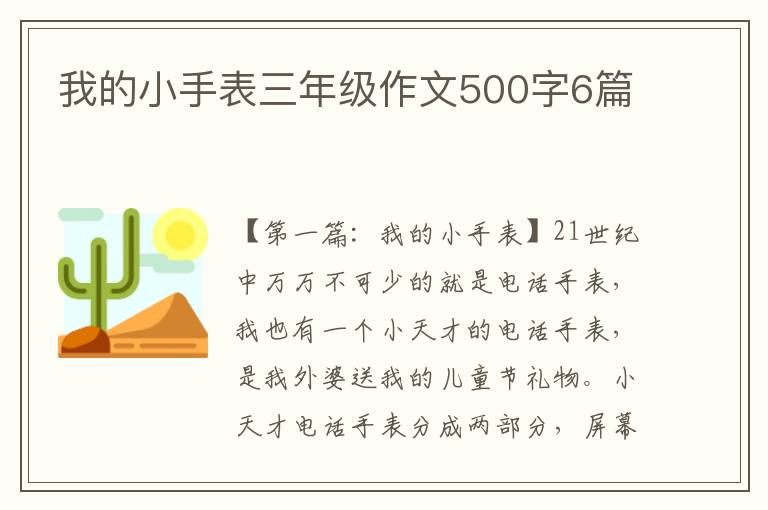 我的小手表三年级作文500字6篇

【第一篇：我的小手表】21世纪中万万不可少的就是电话手表，我也有一个小天才的电话手表，是我外婆送我的儿童节礼物。小天才电话手表分成两部分，屏幕